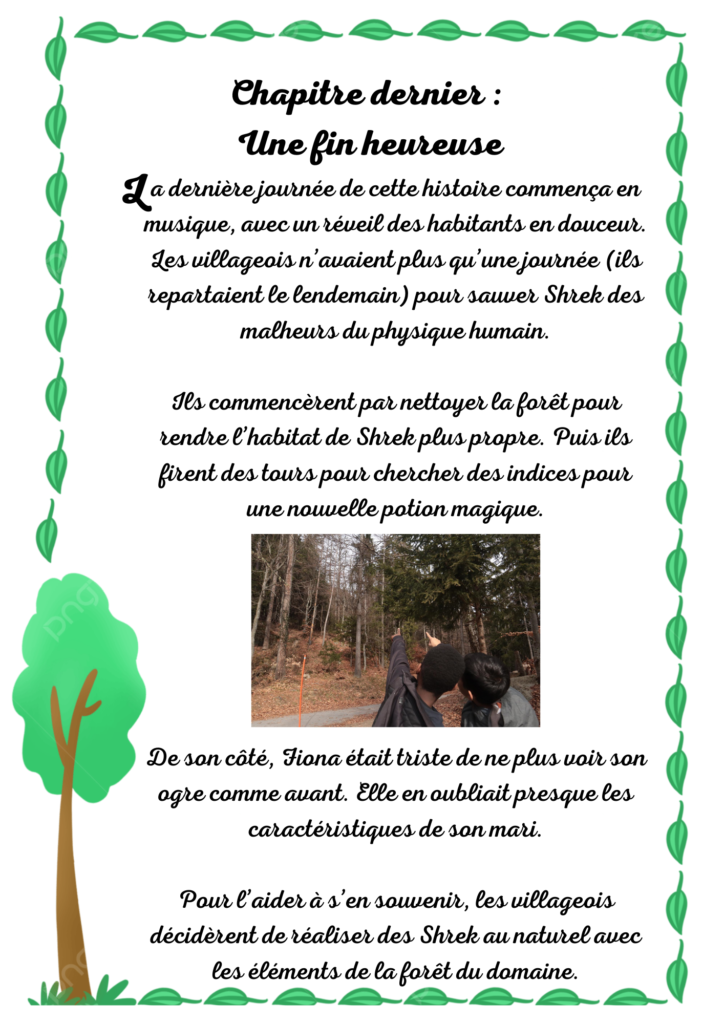 Chapitre dernier :
Une fin heureuse

La dernière journée de cette histoire commença en musique, avec un réveil des habitants en douceur. Les villageois n'avaient plus qu'une journée (ils repartaient le lendemain) pour sauver Shrek des malheurs du physique humain.

Ils commencèrent par nettoyer la forêt pour rendre l'habitat de Shrek plus propre. Puis ils firent des tours pour chercher des indices pour une nouvelle potion magique.

De son côté, Fiona était triste de ne plus voir son ogre comme avant. Elle en oubliait presque les caractéristiques de son mari.

Pour l'aider à s'en souvenir, les villageois décidèrent de réaliser des Shrek au naturel avec les éléments de la forêt du domaine.